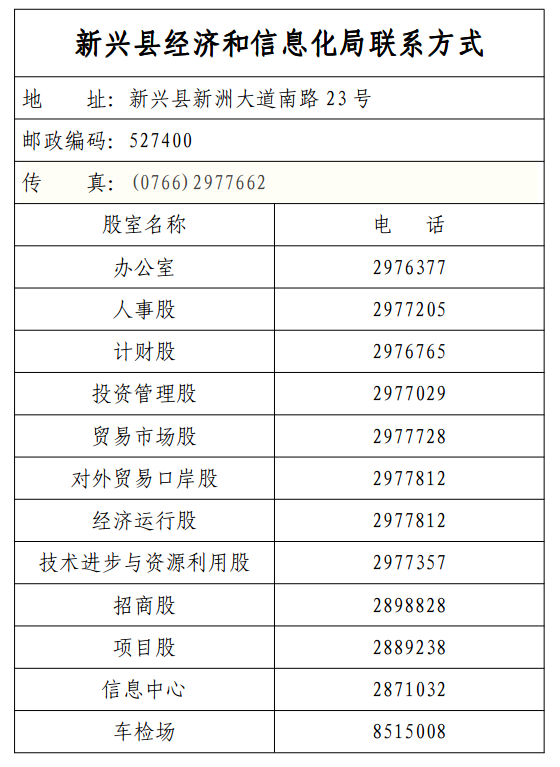 新兴县经济和信息化局联系方式

地　　址：新兴县新洲大道南路 23 号

邮政编码：527400

传　　真：（0766）2977662

| 股室名称 | 电　　话 |
|---|---|
| 办公室 | 2976377 |
| 人事股 | 2977205 |
| 计财股 | 2976765 |
| 投资管理股 | 2977029 |
| 贸易市场股 | 2977728 |
| 对外贸易口岸股 | 2977812 |
| 经济运行股 | 2977812 |
| 技术进步与资源利用股 | 2977357 |
| 招商股 | 2898828 |
| 项目股 | 2889238 |
| 信息中心 | 2871032 |
| 车检场 | 8515008 |